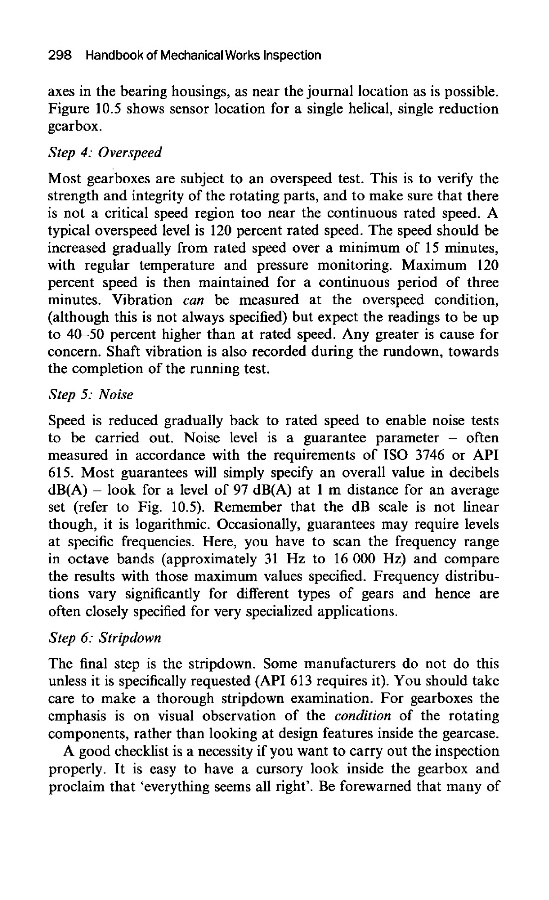 298 Handbook of Mechanical Works Inspection

axes in the bearing housings, as near the journal location as is possible. Figure 10.5 shows sensor location for a single helical, single reduction gearbox.

Step 4: Overspeed

Most gearboxes are subject to an overspeed test. This is to verify the strength and integrity of the rotating parts, and to make sure that there is not a critical speed region too near the continuous rated speed. A typical overspeed level is 120 percent rated speed. The speed should be increased gradually from rated speed over a minimum of 15 minutes, with regular temperature and pressure monitoring. Maximum 120 percent speed is then maintained for a continuous period of three minutes. Vibration can be measured at the overspeed condition, (although this is not always specified) but expect the readings to be up to 40-50 percent higher than at rated speed. Any greater is cause for concern. Shaft vibration is also recorded during the rundown, towards the completion of the running test.

Step 5: Noise

Speed is reduced gradually back to rated speed to enable noise tests to be carried out. Noise level is a guarantee parameter – often measured in accordance with the requirements of ISO 3746 or API 615. Most guarantees will simply specify an overall value in decibels dB(A) – look for a level of 97 dB(A) at 1 m distance for an average set (refer to Fig. 10.5). Remember that the dB scale is not linear though, it is logarithmic. Occasionally, guarantees may require levels at specific frequencies. Here, you have to scan the frequency range in octave bands (approximately 31 Hz to 16 000 Hz) and compare the results with those maximum values specified. Frequency distributions vary significantly for different types of gears and hence are often closely specified for very specialized applications.

Step 6: Stripdown

The final step is the stripdown. Some manufacturers do not do this unless it is specifically requested (API 613 requires it). You should take care to make a thorough stripdown examination. For gearboxes the emphasis is on visual observation of the condition of the rotating components, rather than looking at design features inside the gearcase.

A good checklist is a necessity if you want to carry out the inspection properly. It is easy to have a cursory look inside the gearbox and proclaim that 'everything seems all right'. Be forewarned that many of